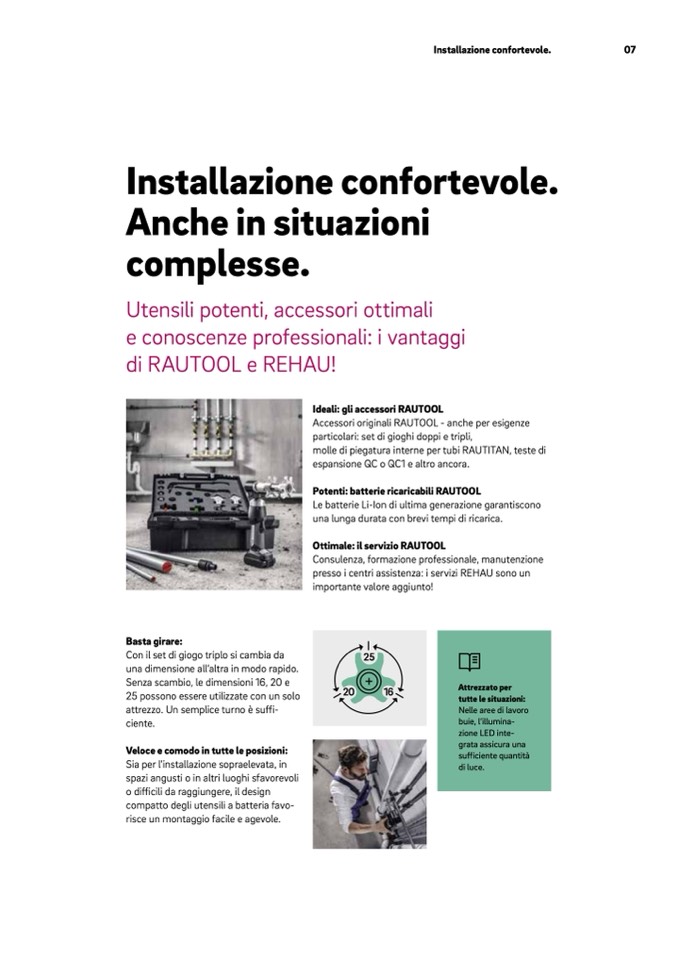 Installazione confortevole. 07

Installazione confortevole. Anche in situazioni complesse.

Utensili potenti, accessori ottimali e conoscenze professionali: i vantaggi di RAUTOOL e REHAU!

Ideali: gli accessori RAUTOOL
Accessori originali RAUTOOL - anche per esigenze particolari: set di gioghi doppi e tripli, molle di piegatura interne per tubi RAUTITAN, teste di espansione QC o QC1 e altro ancora.

Potenti: batterie ricaricabili RAUTOOL
Le batterie Li-Ion di ultima generazione garantiscono una lunga durata con brevi tempi di ricarica.

Ottimale: il servizio RAUTOOL
Consulenza, formazione professionale, manutenzione presso i centri assistenza: i servizi REHAU sono un importante valore aggiunto!

Basta girare:
Con il set di giogo triplo si cambia da una dimensione all'altra in modo rapido. Senza scambio, le dimensioni 16, 20 e 25 possono essere utilizzate con un solo attrezzo. Un semplice turno è sufficiente.

Veloce e comodo in tutte le posizioni:
Sia per l'installazione sopraelevata, in spazi angusti o in altri luoghi sfavorevoli o difficili da raggiungere, il design compatto degli utensili a batteria favorisce un montaggio facile e agevole.

25
20
16

Attrezzato per tutte le situazioni:
Nelle aree di lavoro buie, l'illuminazione LED integrata assicura una sufficiente quantità di luce.